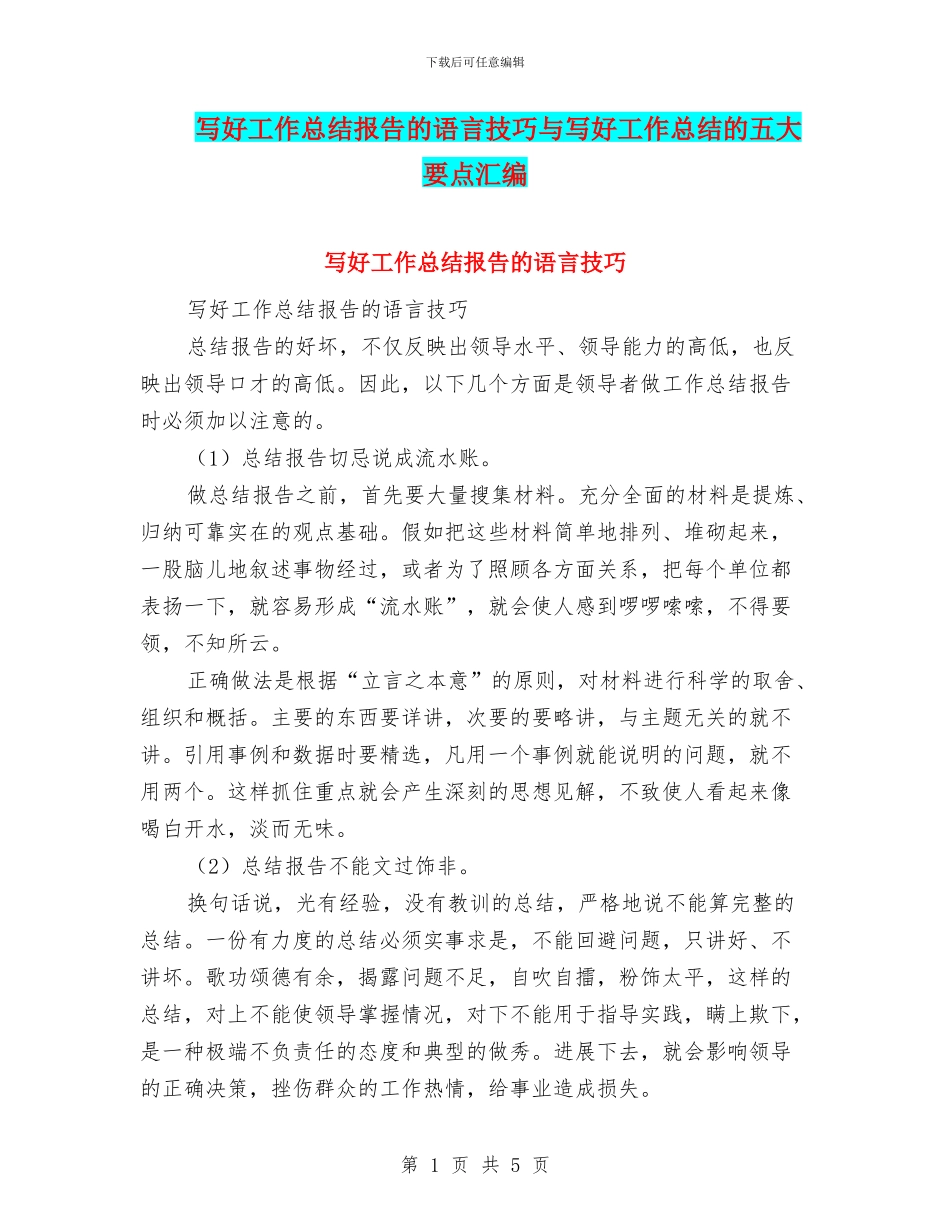 下载后可任意编辑

写好工作总结报告的语言技巧与写好工作总结的五大要点汇编

写好工作总结报告的语言技巧

写好工作总结报告的语言技巧

总结报告的好坏，不仅反映出领导水平、领导能力的高低，也反映出领导口才的高低。因此，以下几个方面是领导者做工作总结报告时必须加以注意的。

（1）总结报告切忌说成流水账。

做总结报告之前，首先要大量搜集材料。充分全面的材料是提炼、归纳可靠实在的观点基础。假如把这些材料简单地排列、堆砌起来，一股脑儿地叙述事物经过，或者为了照顾各方面关系，把每个单位都表扬一下，就容易形成“流水账”，就会使人感到啰啰嗦嗦，不得要领，不知所云。

正确做法是根据“立言之本意”的原则，对材料进行科学的取舍、组织和概括。主要的东西要详讲，次要的要略讲，与主题无关的就不讲。引用事例和数据时要精选，凡用一个事例就能说明的问题，就不用两个。这样抓住重点就会产生深刻的思想见解，不致使人看起来像喝白开水，淡而无味。

（2）总结报告不能文过饰非。

换句话说，光有经验，没有教训的总结，严格地说不能算完整的总结。一份有力度的总结必须实事求是，不能回避问题，只讲好、不讲坏。歌功颂德有余，揭露问题不足，自吹自擂，粉饰太平，这样的总结，对上不能使领导掌握情况，对下不能用于指导实践，瞒上欺下，是一种极端不负责任的态度和典型的做秀。进展下去，就会影响领导的正确决策，挫伤群众的工作热情，给事业造成损失。

第 1 页 共 5 页